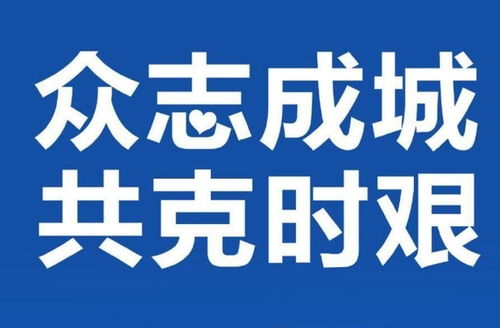 众志成城
共克时艰